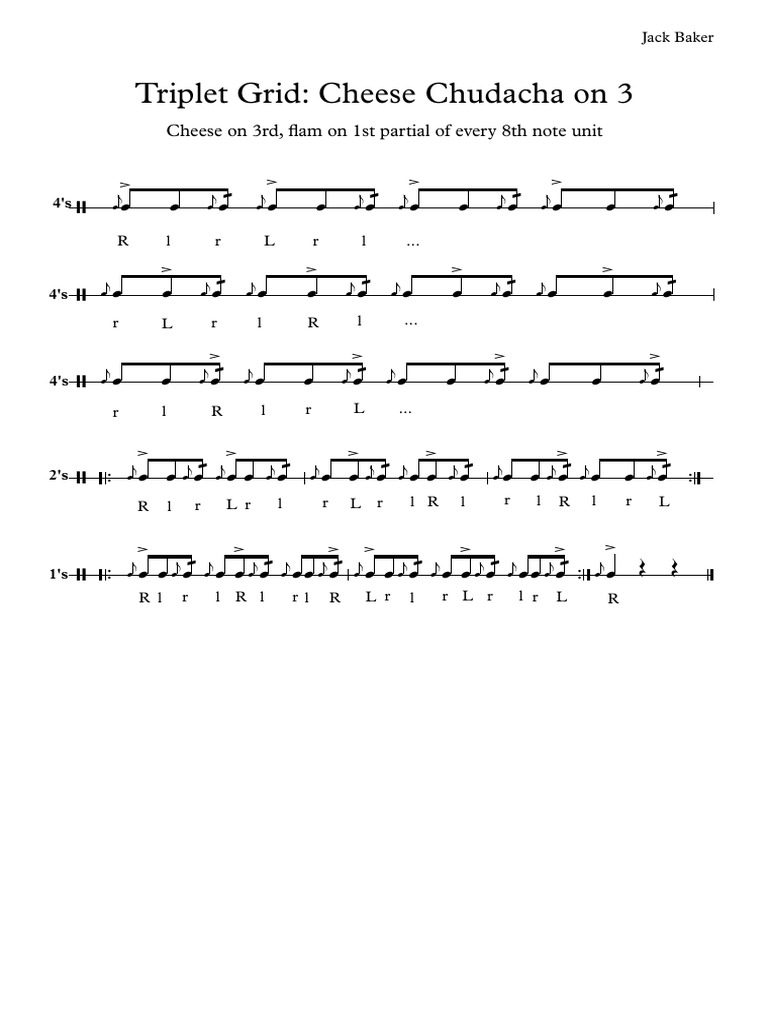 Jack Baker

Triplet Grid: Cheese Chudacha on 3

Cheese on 3rd, flam on 1st partial of every 8th note unit

4's

R l r L r l ...

4's

r L r l R l ...

4's

r l R l r L ...

2's

R l r L r l r L r l R l r l R l r L

1's

R l r l R l r l R L r l r L r l r L R